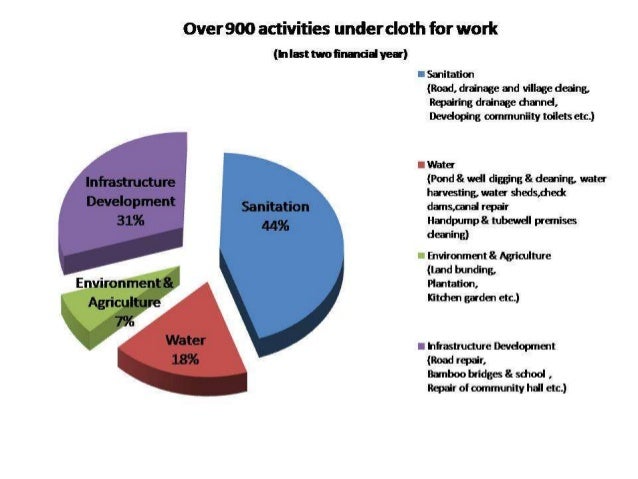 Over 900 activities under cloth for work

(In last two financial year)

Infrastructure Development 31%

Sanitation 44%

Environment & Agriculture 7%

Water 18%

Sanitation (Road, drainage and village cleaing, Repairing drainage channel, Developing communiity toilets etc.)

Water (Pond & well digging & cleaning, water harvesting, water sheds,check dams,canal repair Handpump & tubewell premises cleaning)

Environment & Agriculture (Land bunding, Plantation, Kitchen garden etc.)

Infrastructure Development (Road repair, Bamboo bridges & school , Repair of community hall etc.)